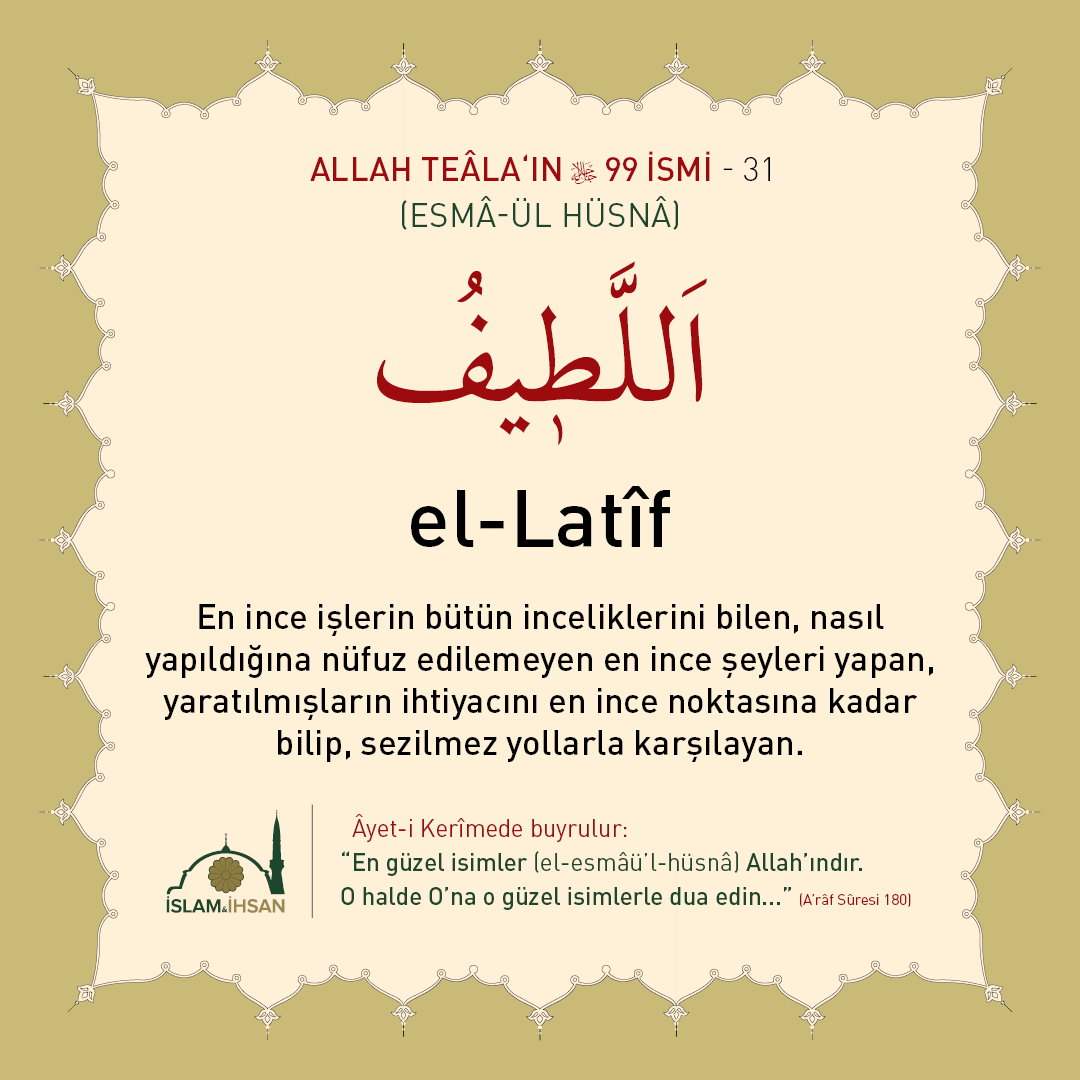 ALLAH TEÂLA'IN ﷻ 99 İSMİ - 31
(ESMÂ-ÜL HÜSNÂ)

اَللَّطِيفُ

el-Latîf

En ince işlerin bütün inceliklerini bilen, nasıl yapıldığına nüfuz edilemeyen en ince şeyleri yapan, yaratılmışların ihtiyacını en ince noktasına kadar bilip, sezilmez yollarla karşılayan.

İSLAM&İHSAN

Âyet-i Kerîmede buyrulur:
"En güzel isimler (el-esmâü'l-hüsnâ) Allah'ındır. O halde O'na o güzel isimlerle dua edin..." (A'râf Sûresi 180)